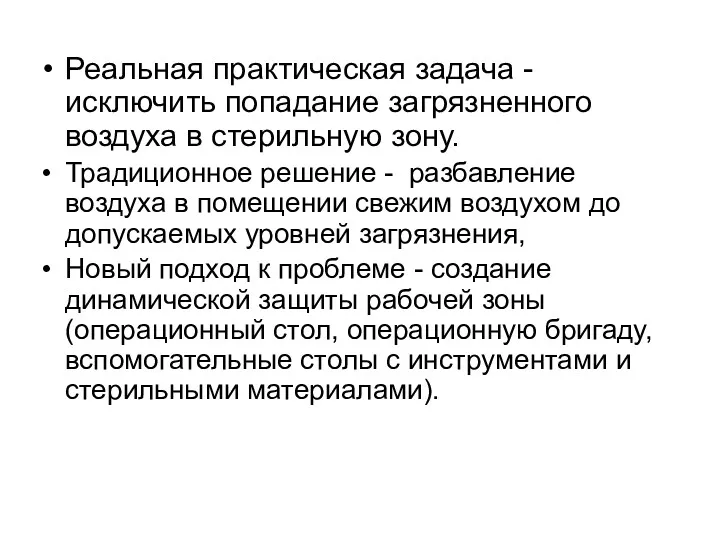 • Реальная практическая задача - исключить попадание загрязненного воздуха в стерильную зону.

• Традиционное решение - разбавление воздуха в помещении свежим воздухом до допускаемых уровней загрязнения,

• Новый подход к проблеме - создание динамической защиты рабочей зоны (операционный стол, операционную бригаду, вспомогательные столы с инструментами и стерильными материалами).